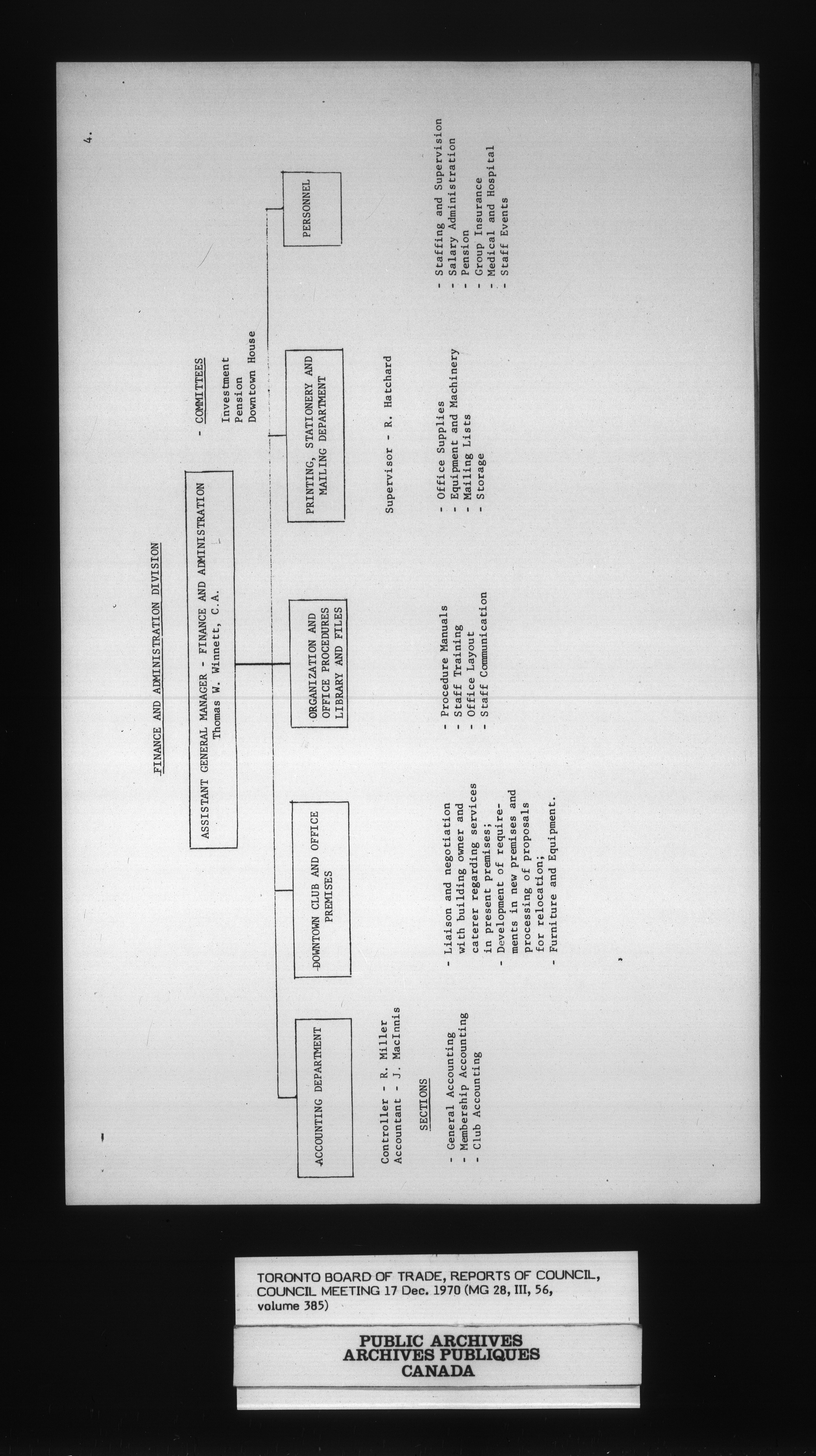 4.

FINANCE AND ADMINISTRATION DIVISION

ASSISTANT GENERAL MANAGER - FINANCE AND ADMINISTRATION
Thomas W. Winnett, C.A.

- COMMITTEES
Investment
Pension
Downtown House

ACCOUNTING DEPARTMENT

Controller - R. Miller
Accountant - J. MacInnis

SECTIONS

- General Accounting
- Membership Accounting
- Club Accounting

DOWNTOWN CLUB AND OFFICE PREMISES

- Liaison and negotiation with building owner and caterer regarding services in present premises;
- Development of requirements in new premises and processing of proposals for relocation;
- Furniture and Equipment.

ORGANIZATION AND OFFICE PROCEDURES LIBRARY AND FILES

- Procedure Manuals
- Staff Training
- Office Layout
- Staff Communication

PRINTING, STATIONERY AND MAILING DEPARTMENT

Supervisor - R. Hatchard

- Office Supplies
- Equipment and Machinery
- Mailing Lists
- Storage

PERSONNEL

- Staffing and Supervision
- Salary Administration
- Pension
- Group Insurance
- Medical and Hospital
- Staff Events

TORONTO BOARD OF TRADE, REPORTS OF COUNCIL, COUNCIL MEETING 17 Dec. 1970 (MG 28, III, 56, volume 385)

PUBLIC ARCHIVES
ARCHIVES PUBLIQUES
CANADA